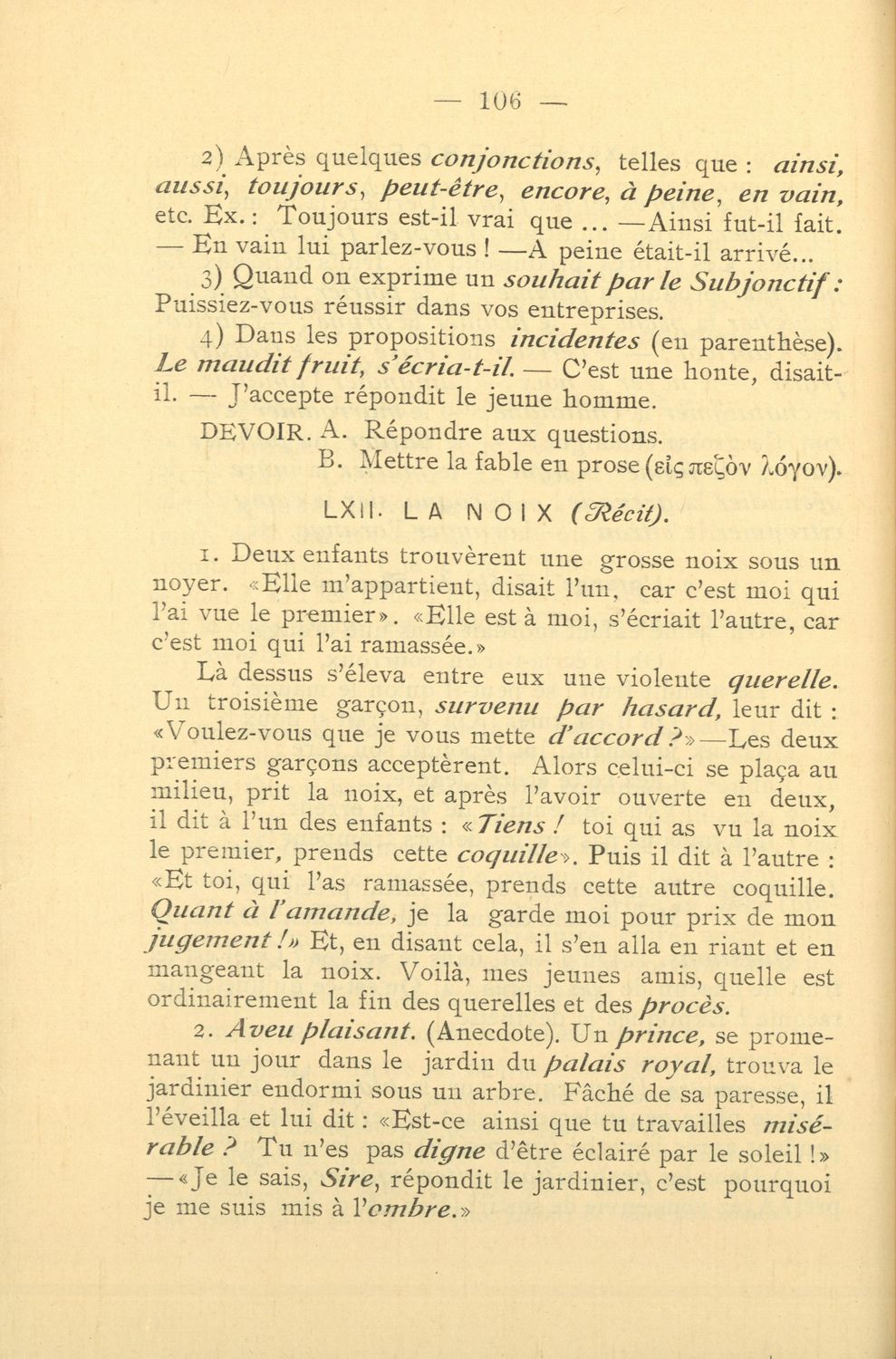 — 106 —

2) Après quelques conjonctions, telles que : ainsi, aussi, toujours, peut-être, encore, à peine, en vain, etc. Ex. : Toujours est-il vrai que ... —Ainsi fut-il fait. — En vain lui parlez-vous ! —A peine était-il arrivé...

3) Quand on exprime un souhait par le Subjonctif : Puissiez-vous réussir dans vos entreprises.

4) Dans les propositions incidentes (en parenthèse). Le maudit fruit, s'écria-t-il. — C'est une honte, disait-il. — J'accepte répondit le jeune homme.

DEVOIR. A. Répondre aux questions.
B. Mettre la fable en prose (εἰς πεζὸν λόγον).

LXII. LA NOIX (Récit).

1. Deux enfants trouvèrent une grosse noix sous un noyer. «Elle m'appartient, disait l'un, car c'est moi qui l'ai vue le premier». «Elle est à moi, s'écriait l'autre, car c'est moi qui l'ai ramassée.»

Là dessus s'éleva entre eux une violente querelle. Un troisième garçon, survenu par hasard, leur dit : «Voulez-vous que je vous mette d'accord ?»—Les deux premiers garçons acceptèrent. Alors celui-ci se plaça au milieu, prit la noix, et après l'avoir ouverte en deux, il dit à l'un des enfants : «Tiens ! toi qui as vu la noix le premier, prends cette coquille». Puis il dit à l'autre : «Et toi, qui l'as ramassée, prends cette autre coquille. Quant à l'amande, je la garde moi pour prix de mon jugement !» Et, en disant cela, il s'en alla en riant et en mangeant la noix. Voilà, mes jeunes amis, quelle est ordinairement la fin des querelles et des procès.

2. Aveu plaisant. (Anecdote). Un prince, se promenant un jour dans le jardin du palais royal, trouva le jardinier endormi sous un arbre. Fâché de sa paresse, il l'éveilla et lui dit : «Est-ce ainsi que tu travailles misérable ? Tu n'es pas digne d'être éclairé par le soleil !» —«Je le sais, Sire, répondit le jardinier, c'est pourquoi je me suis mis à l'ombre.»